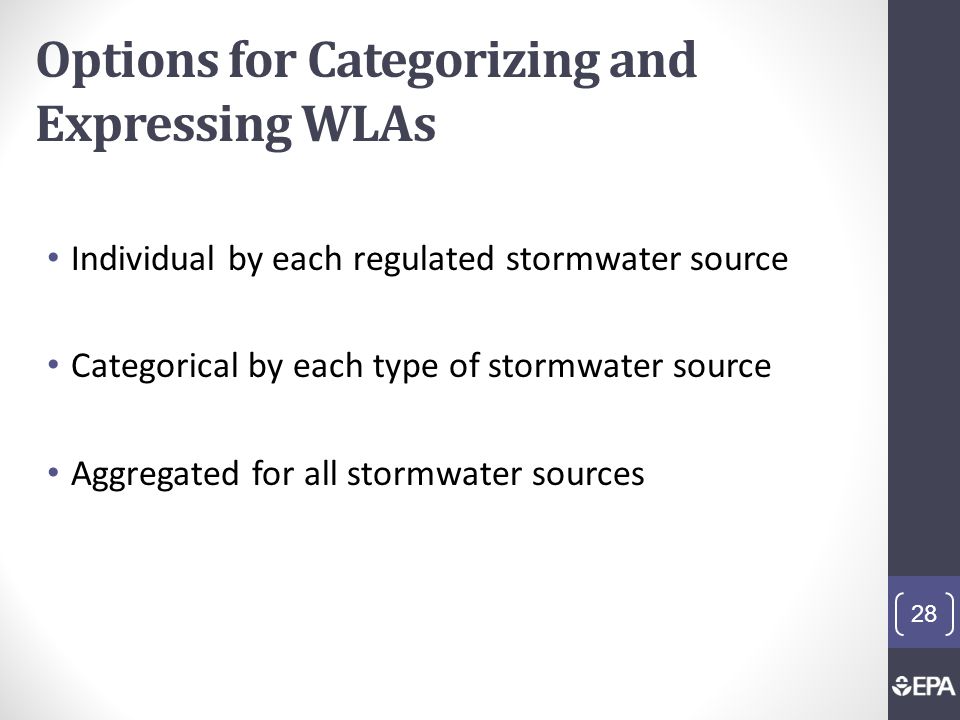 Options for Categorizing and Expressing WLAs

• Individual by each regulated stormwater source

• Categorical by each type of stormwater source

• Aggregated for all stormwater sources

28

EPA